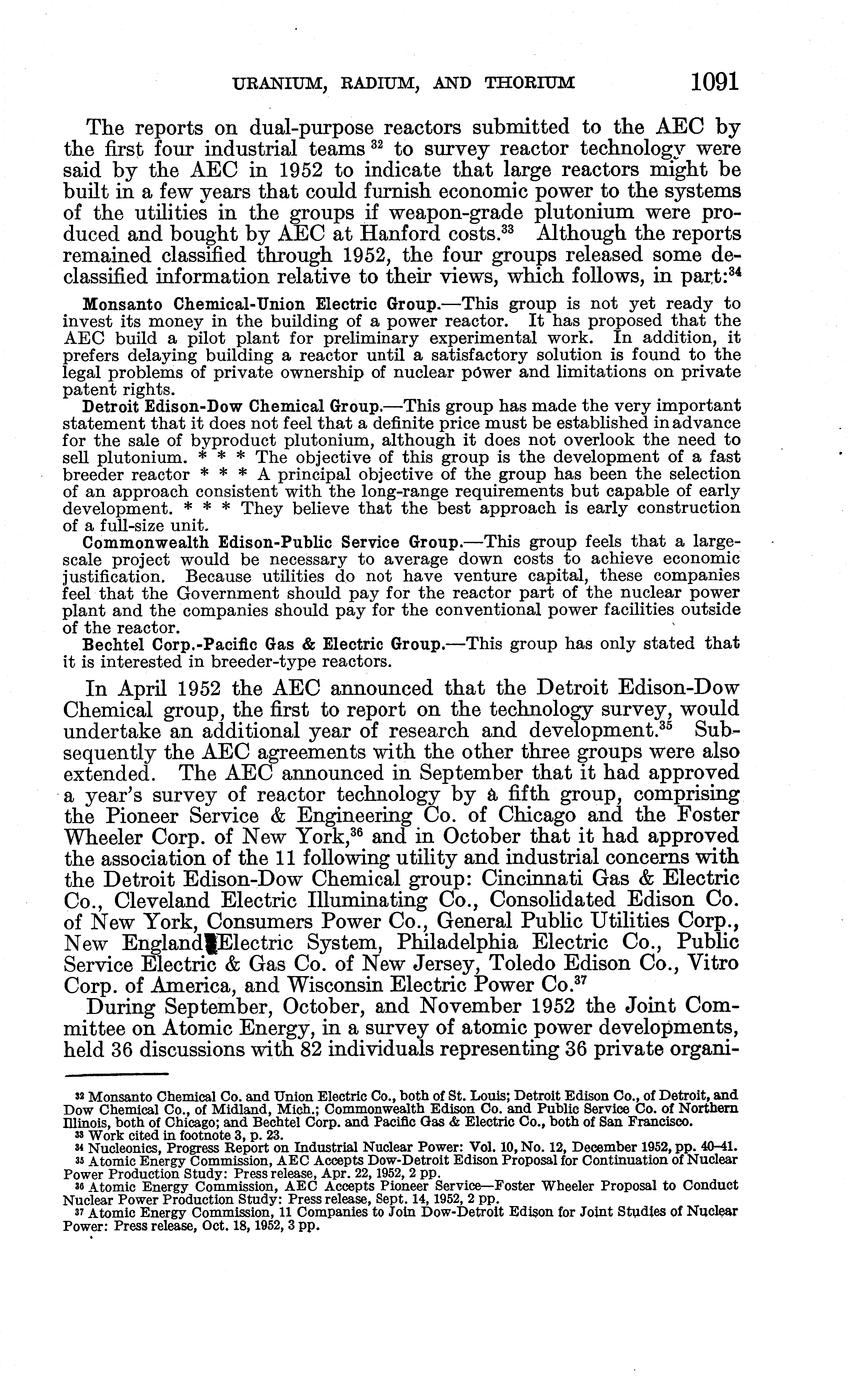 URANIUM, RADIUM, AND THORIUM 1091

The reports on dual-purpose reactors submitted to the AEC by the first four industrial teams $^{32}$ to survey reactor technology were said by the AEC in 1952 to indicate that large reactors might be built in a few years that could furnish economic power to the systems of the utilities in the groups if weapon-grade plutonium were produced and bought by AEC at Hanford costs.$^{33}$ Although the reports remained classified through 1952, the four groups released some declassified information relative to their views, which follows, in part:$^{34}$

Monsanto Chemical-Union Electric Group.—This group is not yet ready to invest its money in the building of a power reactor. It has proposed that the AEC build a pilot plant for preliminary experimental work. In addition, it prefers delaying building a reactor until a satisfactory solution is found to the legal problems of private ownership of nuclear power and limitations on private patent rights.

Detroit Edison-Dow Chemical Group.—This group has made the very important statement that it does not feel that a definite price must be established in advance for the sale of byproduct plutonium, although it does not overlook the need to sell plutonium. * * * The objective of this group is the development of a fast breeder reactor * * * A principal objective of the group has been the selection of an approach consistent with the long-range requirements but capable of early development. * * * They believe that the best approach is early construction of a full-size unit.

Commonwealth Edison-Public Service Group.—This group feels that a large-scale project would be necessary to average down costs to achieve economic justification. Because utilities do not have venture capital, these companies feel that the Government should pay for the reactor part of the nuclear power plant and the companies should pay for the conventional power facilities outside of the reactor.

Bechtel Corp.-Pacific Gas & Electric Group.—This group has only stated that it is interested in breeder-type reactors.

In April 1952 the AEC announced that the Detroit Edison-Dow Chemical group, the first to report on the technology survey, would undertake an additional year of research and development.$^{35}$ Subsequently the AEC agreements with the other three groups were also extended. The AEC announced in September that it had approved a year's survey of reactor technology by a fifth group, comprising the Pioneer Service & Engineering Co. of Chicago and the Foster Wheeler Corp. of New York,$^{36}$ and in October that it had approved the association of the 11 following utility and industrial concerns with the Detroit Edison-Dow Chemical group: Cincinnati Gas & Electric Co., Cleveland Electric Illuminating Co., Consolidated Edison Co. of New York, Consumers Power Co., General Public Utilities Corp., New England Electric System, Philadelphia Electric Co., Public Service Electric & Gas Co. of New Jersey, Toledo Edison Co., Vitro Corp. of America, and Wisconsin Electric Power Co.$^{37}$

During September, October, and November 1952 the Joint Committee on Atomic Energy, in a survey of atomic power developments, held 36 discussions with 82 individuals representing 36 private organi-

$^{32}$ Monsanto Chemical Co. and Union Electric Co., both of St. Louis; Detroit Edison Co., of Detroit, and Dow Chemical Co., of Midland, Mich.; Commonwealth Edison Co. and Public Service Co. of Northern Illinois, both of Chicago; and Bechtel Corp. and Pacific Gas & Electric Co., both of San Francisco.
$^{33}$ Work cited in footnote 3, p. 23.
$^{34}$ Nucleonics, Progress Report on Industrial Nuclear Power: Vol. 10, No. 12, December 1952, pp. 40–41.
$^{35}$ Atomic Energy Commission, AEC Accepts Dow-Detroit Edison Proposal for Continuation of Nuclear Power Production Study: Press release, Apr. 22, 1952, 2 pp.
$^{36}$ Atomic Energy Commission, AEC Accepts Pioneer Service—Foster Wheeler Proposal to Conduct Nuclear Power Production Study: Press release, Sept. 14, 1952, 2 pp.
$^{37}$ Atomic Energy Commission, 11 Companies to Join Dow-Detroit Edison for Joint Studies of Nuclear Power: Press release, Oct. 18, 1952, 3 pp.